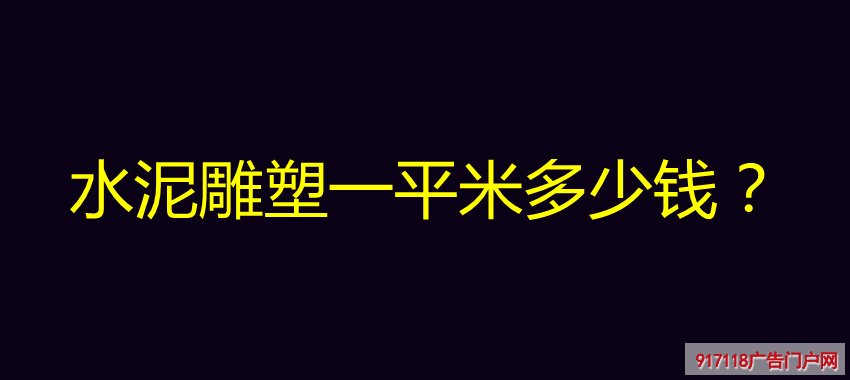 水泥雕塑一平米多少钱？

917118广告门户网